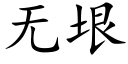 无垠